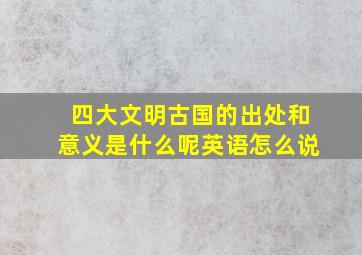 四大文明古国的出处和意义是什么呢英语怎么说